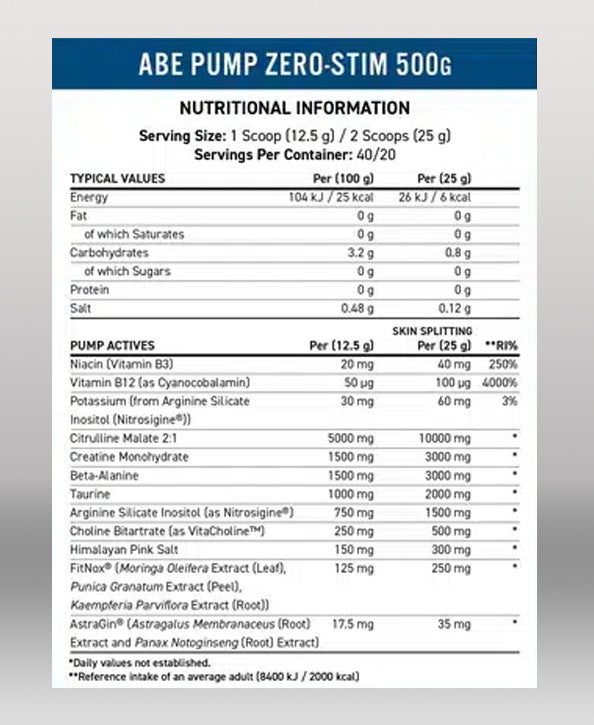 ABE PUMP ZERO-STIM 500G

NUTRITIONAL INFORMATION

Serving Size: 1 Scoop (12.5 g) / 2 Scoops (25 g)
Servings Per Container: 40/20

| TYPICAL VALUES | Per (100 g) | Per (25 g) |
|---|---|---|
| Energy | 104 kJ / 25 kcal | 26 kJ / 6 kcal |
| Fat | 0 g | 0 g |
| of which Saturates | 0 g | 0 g |
| Carbohydrates | 3.2 g | 0.8 g |
| of which Sugars | 0 g | 0 g |
| Protein | 0 g | 0 g |
| Salt | 0.48 g | 0.12 g |

| PUMP ACTIVES | Per (12.5 g) | SKIN SPLITTING Per (25 g) | **RI% |
|---|---|---|---|
| Niacin (Vitamin B3) | 20 mg | 40 mg | 250% |
| Vitamin B12 (as Cyanocobalamin) | 50 µg | 100 µg | 4000% |
| Potassium (from Arginine Silicate Inositol (Nitrosigine®)) | 30 mg | 60 mg | 3% |
| Citrulline Malate 2:1 | 5000 mg | 10000 mg | * |
| Creatine Monohydrate | 1500 mg | 3000 mg | * |
| Beta-Alanine | 1500 mg | 3000 mg | * |
| Taurine | 1000 mg | 2000 mg | * |
| Arginine Silicate Inositol (as Nitrosigine®) | 750 mg | 1500 mg | * |
| Choline Bitartrate (as VitaCholine™) | 250 mg | 500 mg | * |
| Himalayan Pink Salt | 150 mg | 300 mg | * |
| FitNox® (Moringa Oleifera Extract (Leaf), Punica Granatum Extract (Peel), Kaempferia Parviflora Extract (Root)) | 125 mg | 250 mg | * |
| AstraGin® (Astragalus Membranaceus (Root) Extract and Panax Notoginseng (Root) Extract) | 17.5 mg | 35 mg | * |

*Daily values not established.
**Reference intake of an average adult (8400 kJ / 2000 kcal)